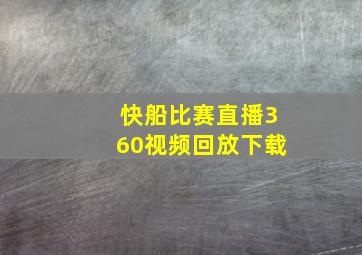 快船比赛直播360视频回放下载